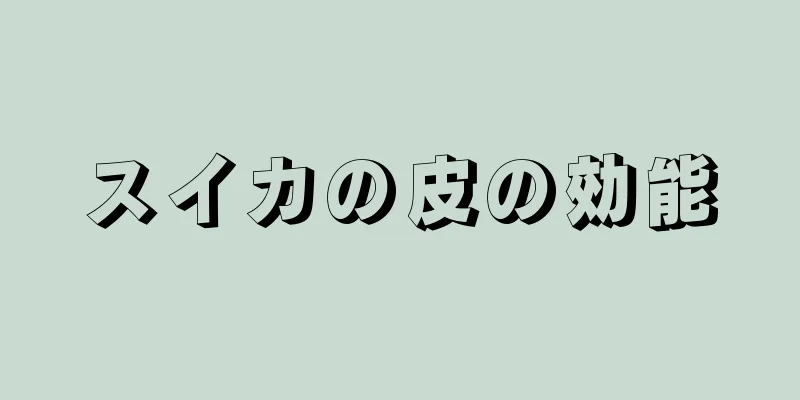 スイカの皮の効能